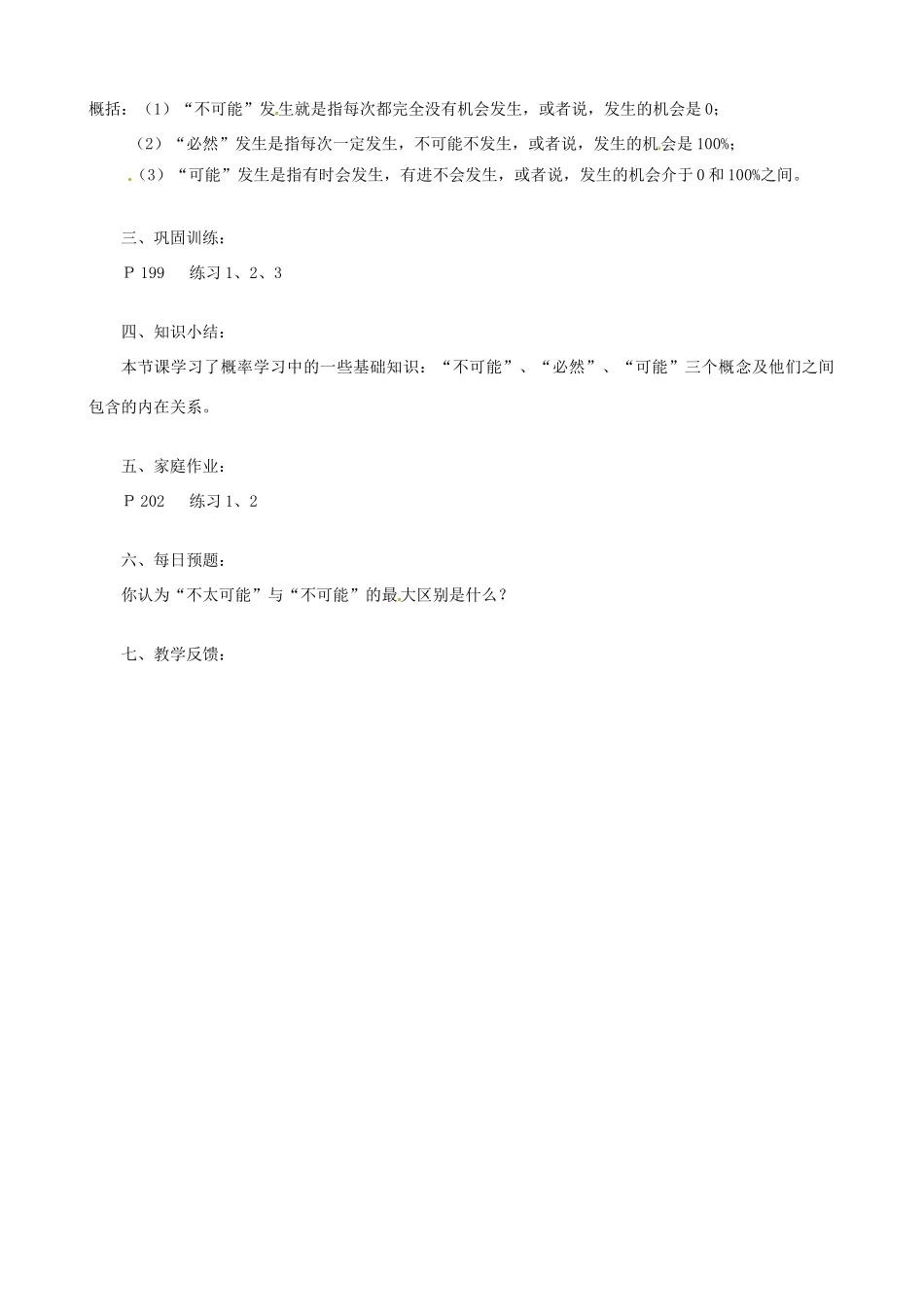 概括：（1）“不可能”发生就是指每次都完全没有机会发生，或者说，发生的机会是 0；

（2）“必然”发生是指每次一定发生，不可能不发生，或者说，发生的机会是 100%；

（3）“可能”发生是指有时会发生，有进不会发生，或者说，发生的机会介于 0 和 100%之间。

三、巩固训练：

P 199　练习 1、2、3

四、知识小结：

本节课学习了概率学习中的一些基础知识：“不可能”、“必然”、“可能”三个概念及他们之间包含的内在关系。

五、家庭作业：

P 202　练习 1、2

六、每日预题：

你认为“不太可能”与“不可能”的最大区别是什么？

七、教学反馈：